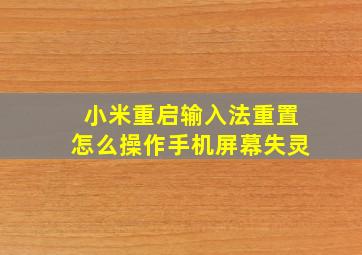 小米重启输入法重置
怎么操作手机屏幕失灵